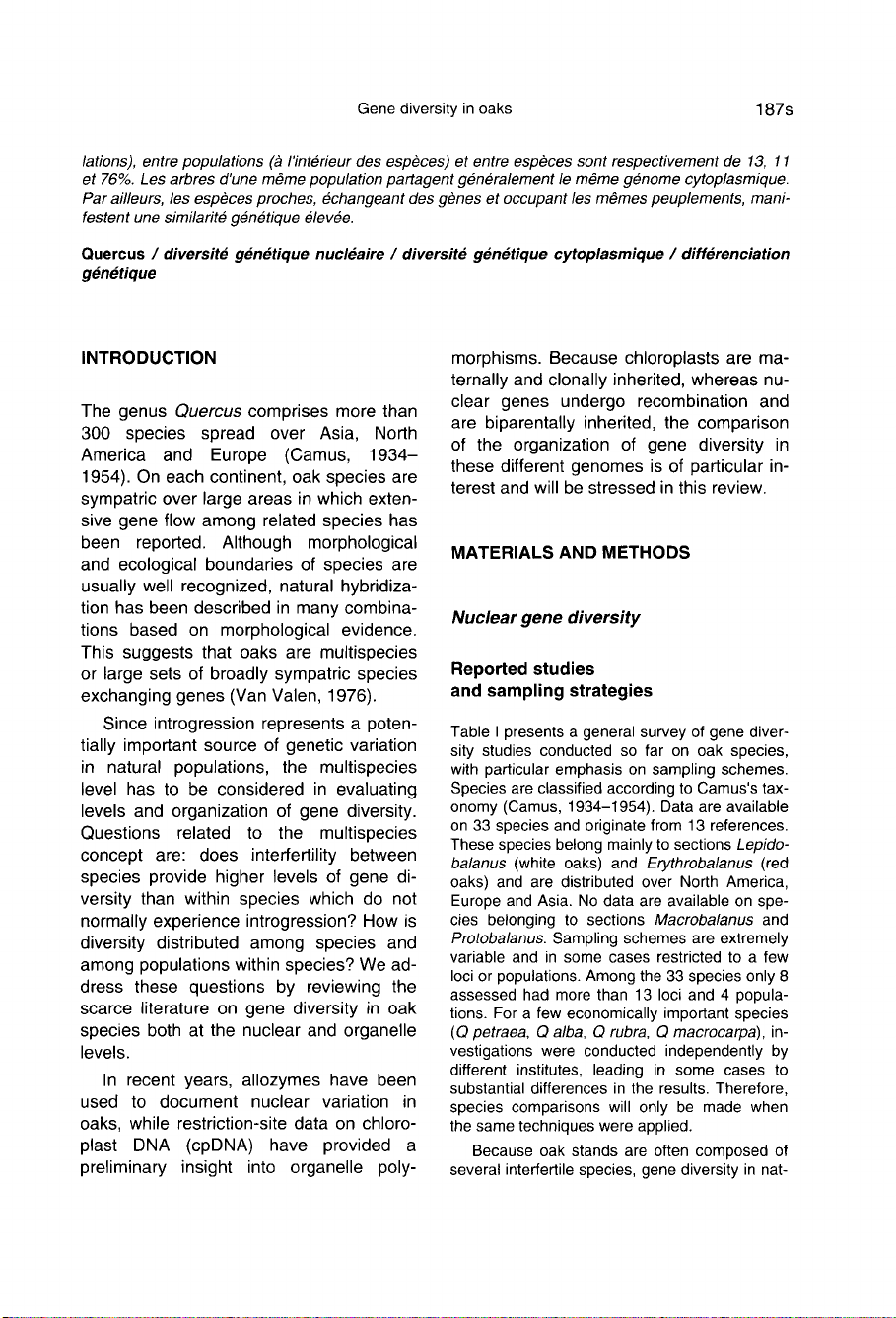 Gene diversity in oaks 187s

lations), entre populations (à l'intérieur des espèces) et entre espèces sont respectivement de 13, 11 et 76%. Les arbres d'une même population partagent généralement le même génome cytoplasmique. Par ailleurs, les espèces proches, échangeant des gènes et occupant les mêmes peuplements, manifestent une similarité génétique élevée.

Quercus / diversité génétique nucléaire / diversité génétique cytoplasmique / différenciation génétique

INTRODUCTION

The genus Quercus comprises more than 300 species spread over Asia, North America and Europe (Camus, 1934–1954). On each continent, oak species are sympatric over large areas in which extensive gene flow among related species has been reported. Although morphological and ecological boundaries of species are usually well recognized, natural hybridization has been described in many combinations based on morphological evidence. This suggests that oaks are multispecies or large sets of broadly sympatric species exchanging genes (Van Valen, 1976).

Since introgression represents a potentially important source of genetic variation in natural populations, the multispecies level has to be considered in evaluating levels and organization of gene diversity. Questions related to the multispecies concept are: does interfertility between species provide higher levels of gene diversity than within species which do not normally experience introgression? How is diversity distributed among species and among populations within species? We address these questions by reviewing the scarce literature on gene diversity in oak species both at the nuclear and organelle levels.

In recent years, allozymes have been used to document nuclear variation in oaks, while restriction-site data on chloroplast DNA (cpDNA) have provided a preliminary insight into organelle polymorphisms. Because chloroplasts are maternally and clonally inherited, whereas nuclear genes undergo recombination and are biparentally inherited, the comparison of the organization of gene diversity in these different genomes is of particular interest and will be stressed in this review.

MATERIALS AND METHODS

Nuclear gene diversity

Reported studies and sampling strategies

Table I presents a general survey of gene diversity studies conducted so far on oak species, with particular emphasis on sampling schemes. Species are classified according to Camus's taxonomy (Camus, 1934–1954). Data are available on 33 species and originate from 13 references. These species belong mainly to sections Lepidobalanus (white oaks) and Erythrobalanus (red oaks) and are distributed over North America, Europe and Asia. No data are available on species belonging to sections Macrobalanus and Protobalanus. Sampling schemes are extremely variable and in some cases restricted to a few loci or populations. Among the 33 species only 8 assessed had more than 13 loci and 4 populations. For a few economically important species (Q petraea, Q alba, Q rubra, Q macrocarpa), investigations were conducted independently by different institutes, leading in some cases to substantial differences in the results. Therefore, species comparisons will only be made when the same techniques were applied.

Because oak stands are often composed of several interfertile species, gene diversity in nat-